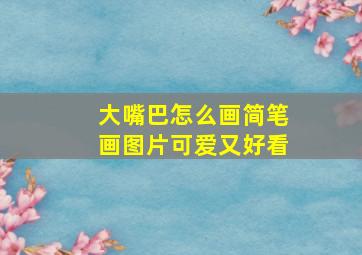 大嘴巴怎么画简笔画图片可爱又好看